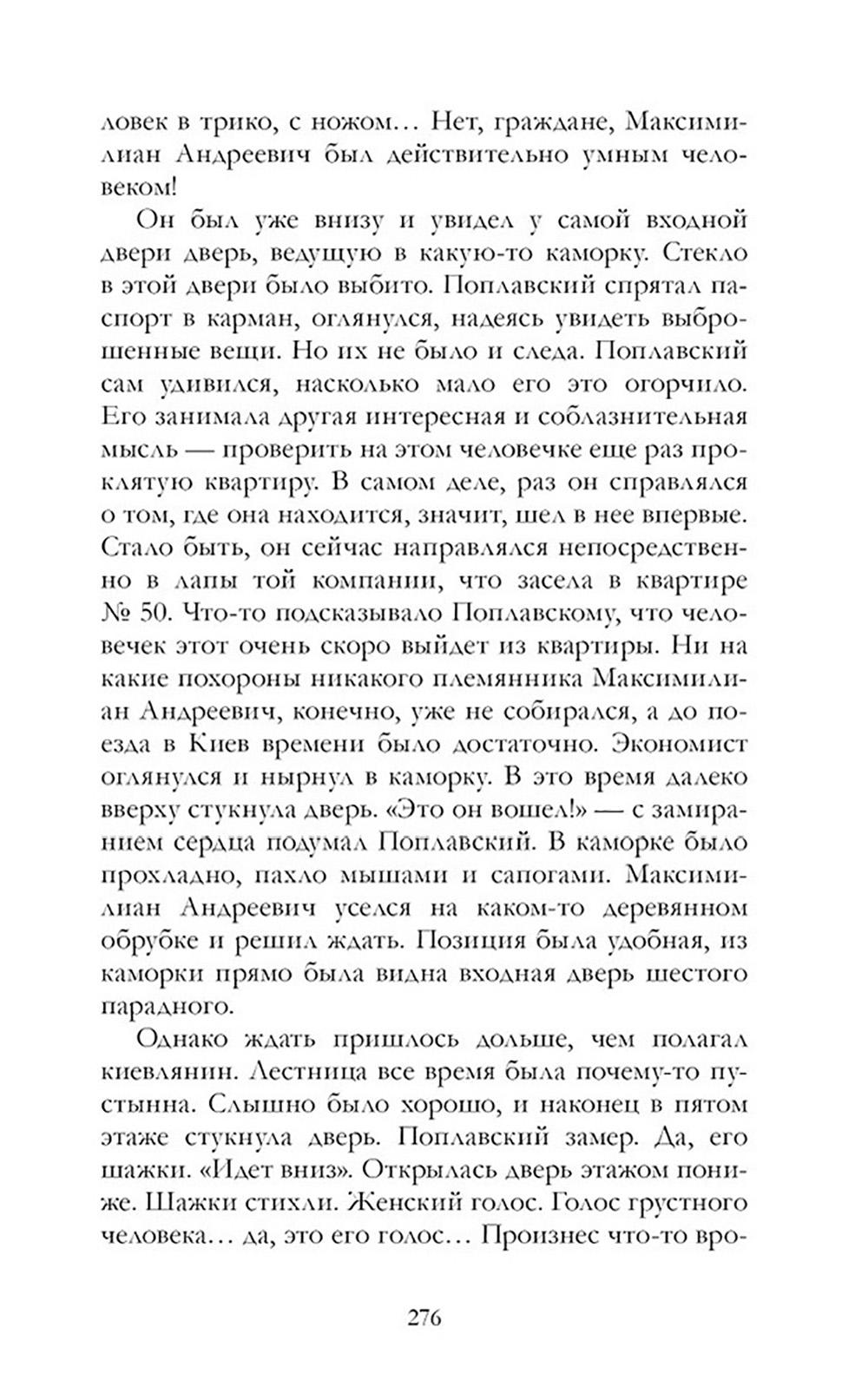 ловек в трико, с ножом… Нет, граждане, Максимилиан Андреевич был действительно умным человеком!

Он был уже внизу и увидел у самой входной двери дверь, ведущую в какую-то каморку. Стекло в этой двери было выбито. Поплавский спрятал паспорт в карман, оглянулся, надеясь увидеть выброшенные вещи. Но их не было и следа. Поплавский сам удивился, насколько мало его это огорчило. Его занимала другая интересная и соблазнительная мысль — проверить на этом человечке еще раз проклятую квартиру. В самом деле, раз он справлялся о том, где она находится, значит, шел в нее впервые. Стало быть, он сейчас направлялся непосредственно в лапы той компании, что засела в квартире № 50. Что-то подсказывало Поплавскому, что человечек этот очень скоро выйдет из квартиры. Ни на какие похороны никакого племянника Максимилиан Андреевич, конечно, уже не собирался, а до поезда в Киев времени было достаточно. Экономист оглянулся и нырнул в каморку. В это время далеко вверху стукнула дверь. «Это он вошел!» — с замиранием сердца подумал Поплавский. В каморке было прохладно, пахло мышами и сапогами. Максимилиан Андреевич уселся на каком-то деревянном обрубке и решил ждать. Позиция была удобная, из каморки прямо была видна входная дверь шестого парадного.

Однако ждать пришлось дольше, чем полагал киевлянин. Лестница все время была почему-то пустынна. Слышно было хорошо, и наконец в пятом этаже стукнула дверь. Поплавский замер. Да, его шажки. «Идет вниз». Открылась дверь этажом пониже. Шажки стихли. Женский голос. Голос грустного человека… да, это его голос… Произнес что-то вро-

276